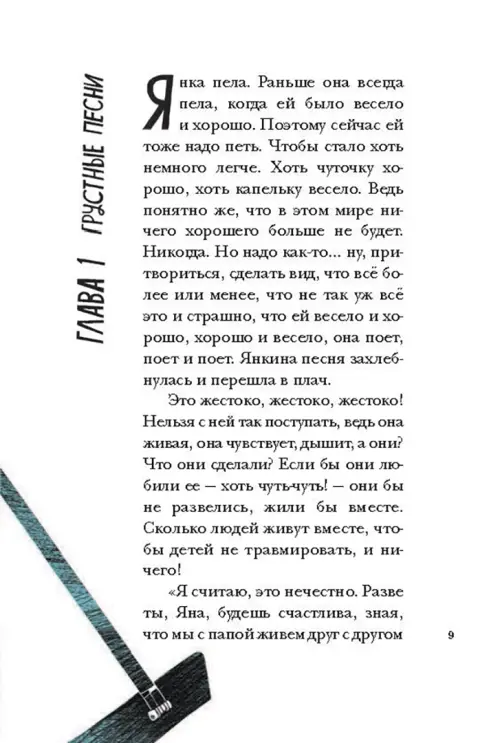 ГЛАВА 1 ГРУСТНЫЕ ПЕСНИ

Янка пела. Раньше она всегда пела, когда ей было весело и хорошо. Поэтому сейчас ей тоже надо петь. Чтобы стало хоть немного легче. Хоть чуточку хорошо, хоть капельку весело. Ведь понятно же, что в этом мире ничего хорошего больше не будет. Никогда. Но надо как-то... ну, притвориться, сделать вид, что всё более или менее, что не так уж всё это и страшно, что ей весело и хорошо, хорошо и весело, она поет, поет и поет. Янкина песня захлебнулась и перешла в плач.

Это жестоко, жестоко, жестоко! Нельзя с ней так поступать, ведь она живая, она чувствует, дышит, а они? Что они сделали? Если бы они любили ее — хоть чуть-чуть! — они бы не развелись, жили бы вместе. Сколько людей живут вместе, чтобы детей не травмировать, и ничего!

«Я считаю, это нечестно. Разве ты, Яна, будешь счастлива, зная, что мы с папой живем друг с другом

9